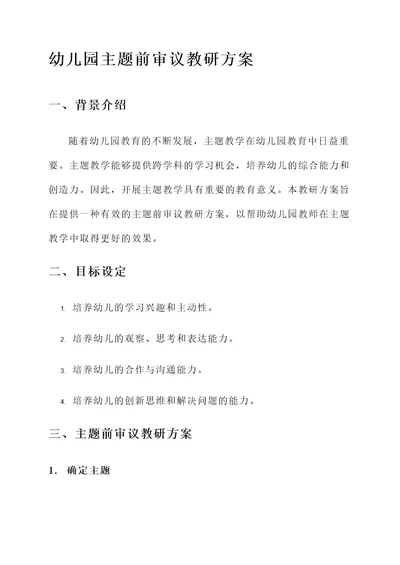 幼儿园主题前审议教研方案

一、背景介绍

随着幼儿园教育的不断发展，主题教学在幼儿园教育中日益重要。主题教学能够提供跨学科的学习机会，培养幼儿的综合能力和创造力。因此，开展主题教学具有重要的教育意义。本教研方案旨在提供一种有效的主题前审议教研方案，以帮助幼儿园教师在主题教学中取得更好的效果。

二、目标设定

1. 培养幼儿的学习兴趣和主动性。

2. 培养幼儿的观察、思考和表达能力。

3. 培养幼儿的合作与沟通能力。

4. 培养幼儿的创新思维和解决问题的能力。

三、主题前审议教研方案

1. 确定主题